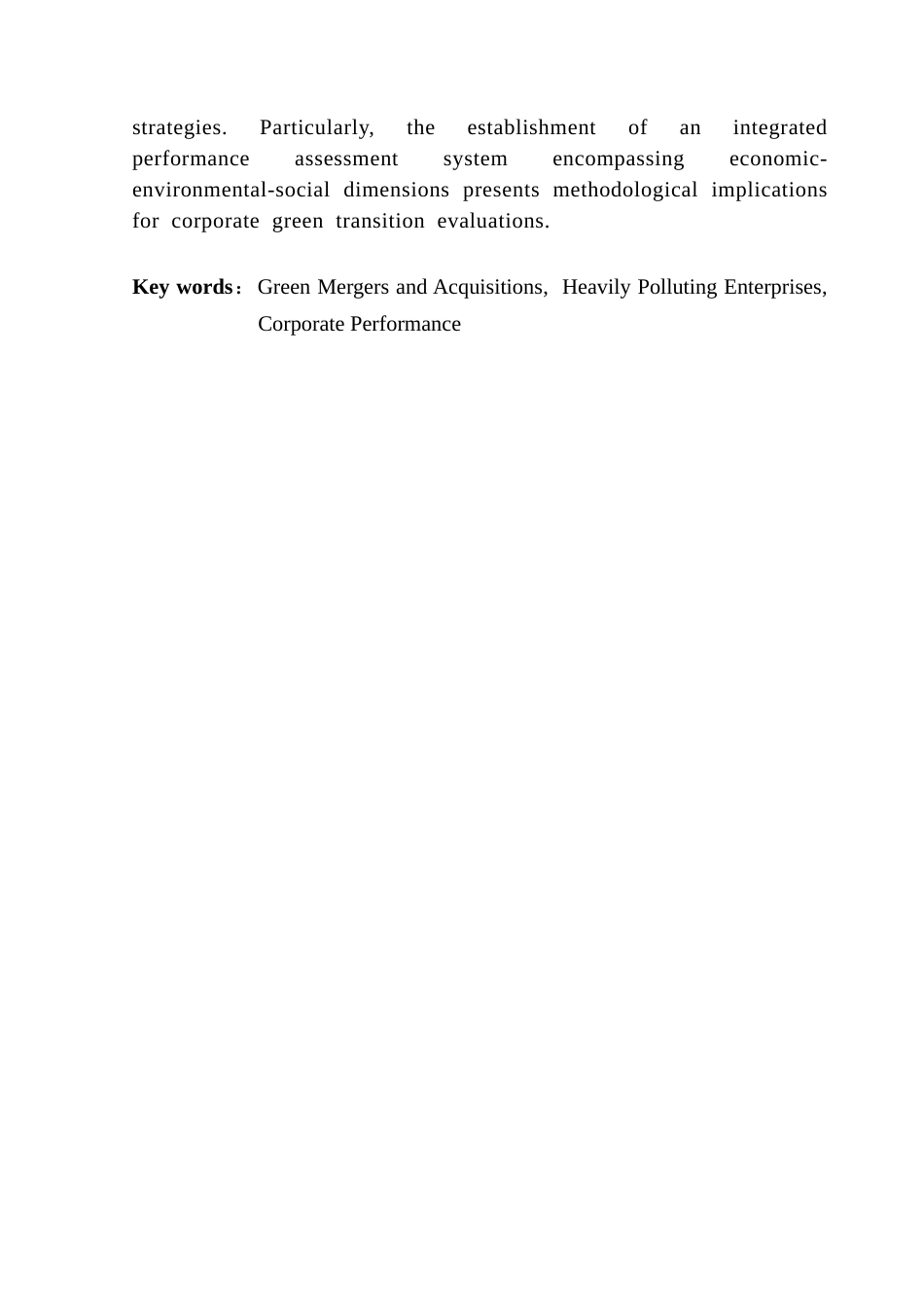 strategies. Particularly, the establishment of an integrated performance assessment system encompassing economic-environmental-social dimensions presents methodological implications for corporate green transition evaluations.

Key words： Green Mergers and Acquisitions, Heavily Polluting Enterprises, Corporate Performance